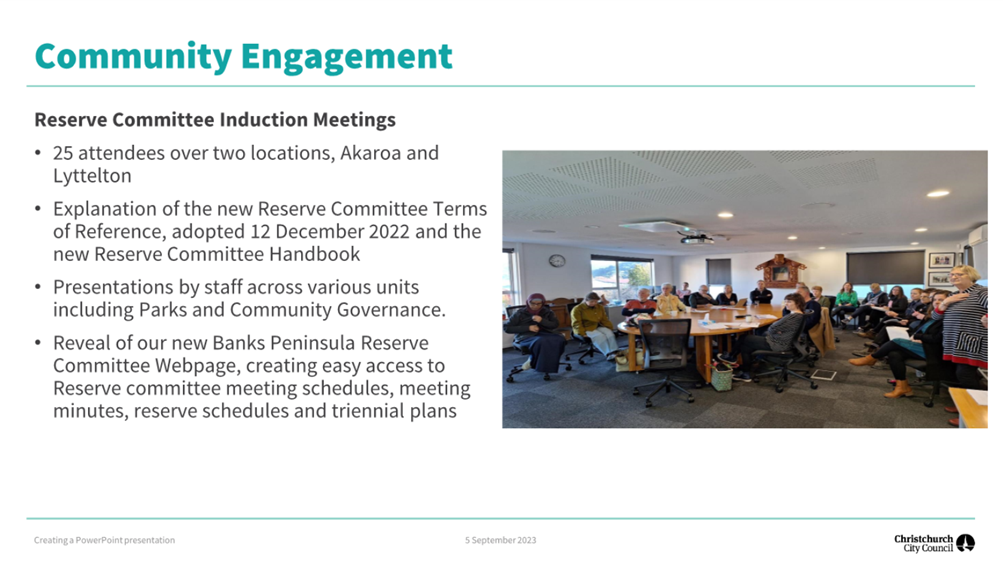 Community Engagement

Reserve Committee Induction Meetings

• 25 attendees over two locations, Akaroa and Lyttelton

• Explanation of the new Reserve Committee Terms of Reference, adopted 12 December 2022 and the new Reserve Committee Handbook

• Presentations by staff across various units including Parks and Community Governance.

• Reveal of our new Banks Peninsula Reserve Committee Webpage, creating easy access to Reserve committee meeting schedules, meeting minutes, reserve schedules and triennial plans

Creating a PowerPoint presentation

5 September 2023

Christchurch City Council